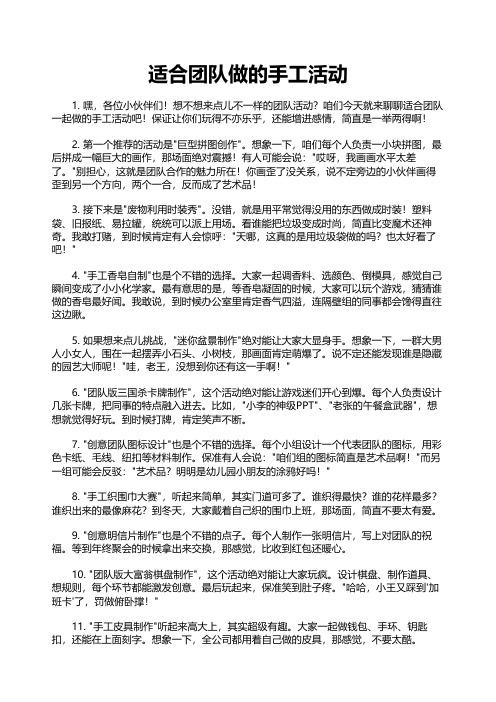 适合团队做的手工活动

1. 嘿，各位小伙伴们！想不想来点儿不一样的团队活动？咱们今天就来聊聊适合团队一起做的手工活动吧！保证让你们玩得不亦乐乎，还能增进感情，简直是一举两得啊！

2. 第一个推荐的活动是"巨型拼图创作"。想象一下，咱们每个人负责一小块拼图，最后拼成一幅巨大的画作，那场面绝对震撼！有人可能会说："哎呀，我画画水平太差了。"别担心，这就是团队合作的魅力所在！你画歪了没关系，说不定旁边的小伙伴画得歪到另一个方向，两个一合，反而成了艺术品！

3. 接下来是"废物利用时装秀"。没错，就是用平常觉得没用的东西做成时装！塑料袋、旧报纸、易拉罐，统统可以派上用场。看谁能把垃圾变成时尚，简直比变魔术还神奇。我敢打赌，到时候肯定有人会惊呼："天哪，这真的是用垃圾袋做的吗？也太好看了吧！"

4. "手工香皂自制"也是个不错的选择。大家一起调香料、选颜色、倒模具，感觉自己瞬间变成了小小化学家。最有意思的是，等香皂凝固的时候，大家可以玩个游戏，猜猜谁做的香皂最好闻。我敢说，到时候办公室里肯定香气四溢，连隔壁组的同事都会馋得直往这边瞅。

5. 如果想来点儿挑战，"迷你盆景制作"绝对能让大家大显身手。想象一下，一群大男人小女人，围在一起摆弄小石头、小树枝，那画面肯定萌爆了。说不定还能发现谁是隐藏的园艺大师呢！"哇，老王，没想到你还有这一手啊！"

6. "团队版三国杀卡牌制作"，这个活动绝对能让游戏迷们开心到爆。每个人负责设计几张卡牌，把同事的特点融入进去。比如，"小李的神级PPT"、"老张的午餐盒武器"，想想就觉得好玩。到时候打牌，肯定笑声不断。

7. "创意团队图标设计"也是个不错的选择。每个小组设计一个代表团队的图标，用彩色卡纸、毛线、纽扣等材料制作。保准有人会说："咱们组的图标简直是艺术品啊！"而另一组可能会反驳："艺术品？明明是幼儿园小朋友的涂鸦好吗！"

8. "手工织围巾大赛"，听起来简单，其实门道可多了。谁织得最快？谁的花样最多？谁织出来的最像麻花？到冬天，大家戴着自己织的围巾上班，那场面，简直不要太有爱。

9. "创意明信片制作"也是个不错的点子。每个人制作一张明信片，写上对团队的祝福。等到年终聚会的时候拿出来交换，那感觉，比收到红包还暖心。

10. "团队版大富翁棋盘制作"，这个活动绝对能让大家玩疯。设计棋盘、制作道具、想规则，每个环节都能激发创意。最后玩起来，保准笑到肚子疼。"哈哈，小王又踩到'加班卡'了，罚做俯卧撑！"

11. "手工皮具制作"听起来高大上，其实超级有趣。大家一起做钱包、手环、钥匙扣，还能在上面刻字。想象一下，全公司都用着自己做的皮具，那感觉，不要太酷。